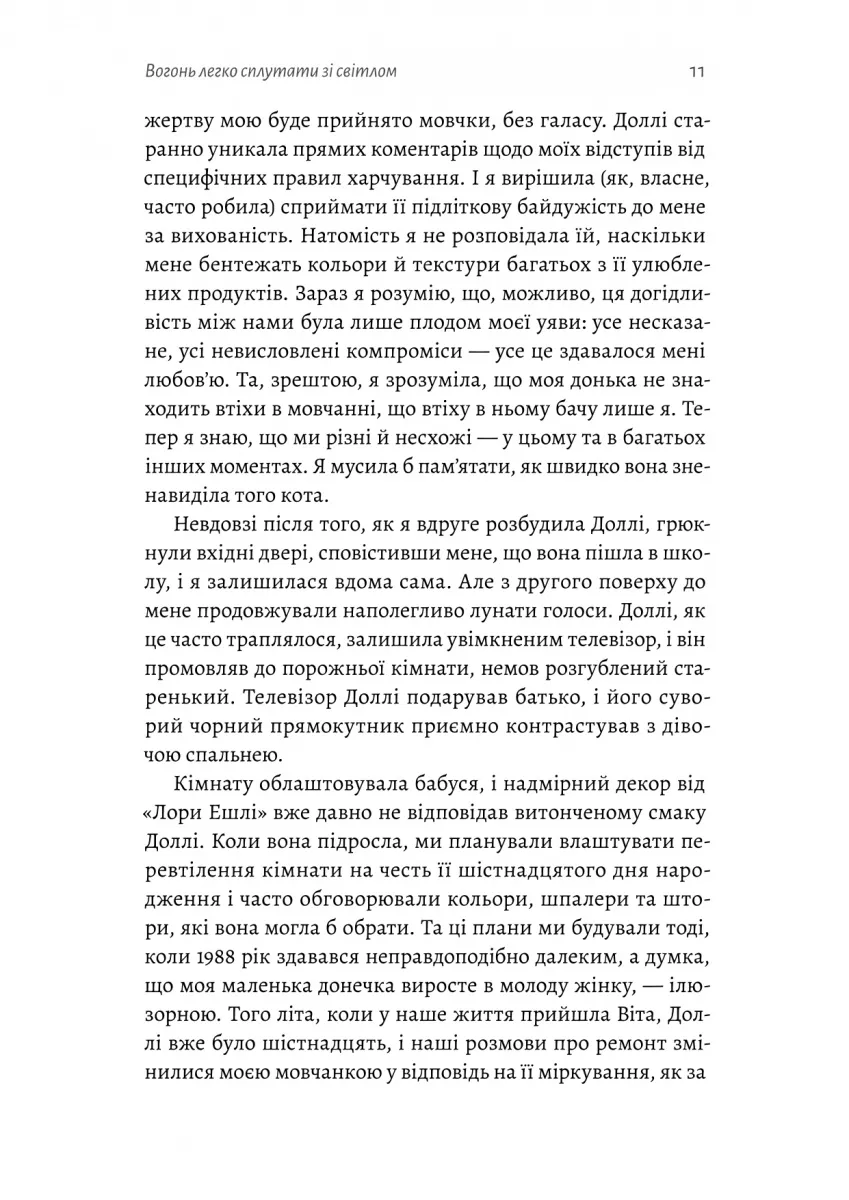 Вогонь легко сплутати зі світлом

11

жертву мою буде прийнято мовчки, без галасу. Доллі старанно уникала прямих коментарів щодо моїх відступів від специфічних правил харчування. І я вирішила (як, власне, часто робила) сприймати її підліткову байдужість до мене за вихованість. Натомість я не розповідала їй, наскільки мене бентежать кольори й текстури багатьох з її улюблених продуктів. Зараз я розумію, що, можливо, ця догідливість між нами була лише плодом моєї уяви: усе несказане, усі невисловлені компроміси — усе це здавалося мені любов'ю. Та, зрештою, я зрозуміла, що моя донька не знаходить втіхи в мовчанні, що втіху в ньому бачу лише я. Тепер я знаю, що ми різні й несхожі — у цьому та в багатьох інших моментах. Я мусила б пам'ятати, як швидко вона зненавиділа того кота.

Невдовзі після того, як я вдруге розбудила Доллі, грюкнули вхідні двері, сповістивши мене, що вона пішла в школу, і я залишилася вдома сама. Але з другого поверху до мене продовжували наполегливо лунати голоси. Доллі, як це часто траплялося, залишила увімкненим телевізор, і він промовляв до порожньої кімнати, немов розгублений старенький. Телевізор Доллі подарував батько, і його суворий чорний прямокутник приємно контрастував з дівочою спальнею.

Кімнату облаштовувала бабуся, і надмірний декор від «Лори Ешлі» вже давно не відповідав витонченому смаку Доллі. Коли вона підросла, ми планували влаштувати перевтілення кімнати на честь її шістнадцятого дня народження і часто обговорювали кольори, шпалери та штори, які вона могла б обрати. Та ці плани ми будували тоді, коли 1988 рік здавався неправдоподібно далеким, а думка, що моя маленька донечка виросте в молоду жінку, — ілюзорною. Того літа, коли у наше життя прийшла Віта, Доллі вже було шістнадцять, і наші розмови про ремонт змінилися моєю мовчанкою у відповідь на її міркування, як за